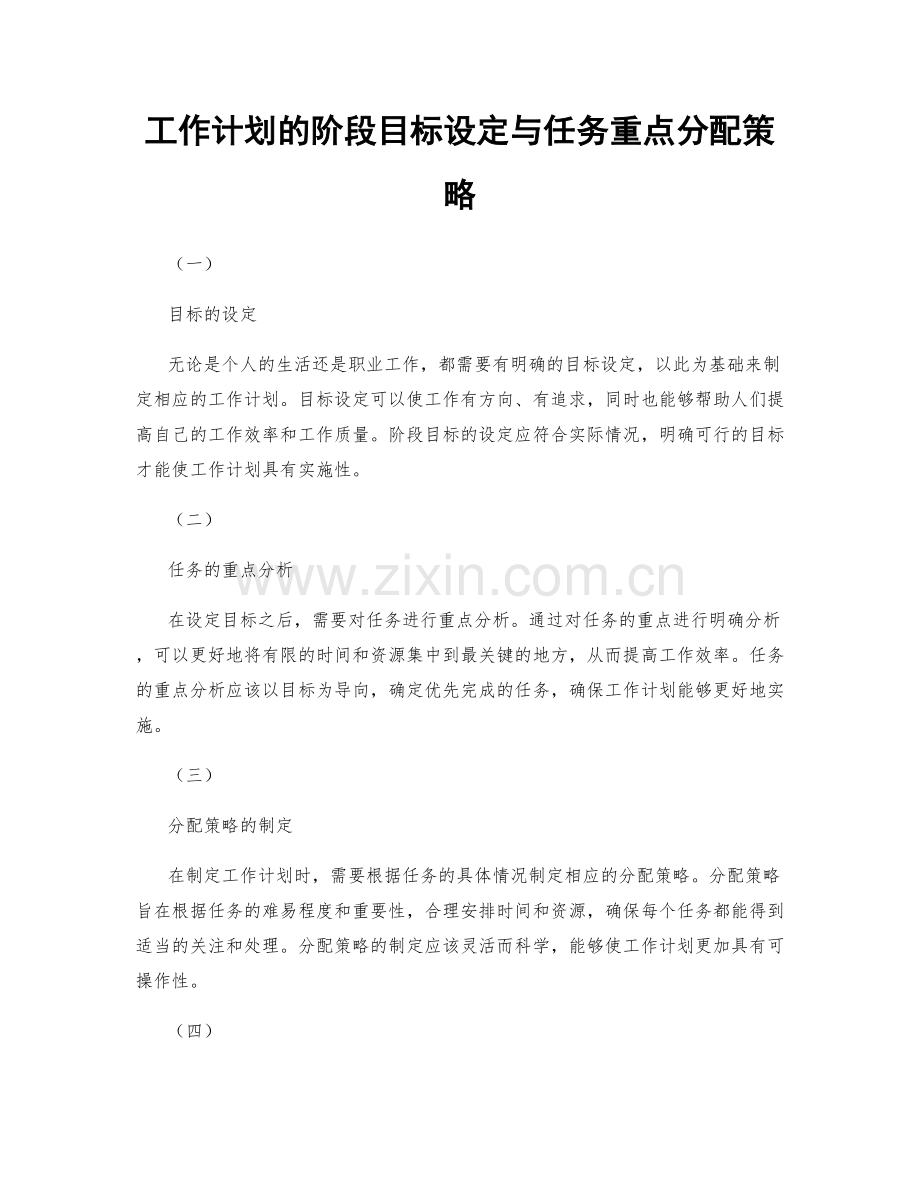 工作计划的阶段目标设定与任务重点分配策略

（一）

目标的设定

无论是个人的生活还是职业工作，都需要有明确的目标设定，以此为基础来制定相应的工作计划。目标设定可以使工作有方向、有追求，同时也能够帮助人们提高自己的工作效率和工作质量。阶段目标的设定应符合实际情况，明确可行的目标才能使工作计划具有实施性。

（二）

任务的重点分析

www.zixin.com.cn

在设定目标之后，需要对任务进行重点分析。通过对任务的重点进行明确分析，可以更好地将有限的时间和资源集中到最关键的地方，从而提高工作效率。任务的重点分析应该以目标为导向，确定优先完成的任务，确保工作计划能够更好地实施。

（三）

分配策略的制定

在制定工作计划时，需要根据任务的具体情况制定相应的分配策略。分配策略旨在根据任务的难易程度和重要性，合理安排时间和资源，确保每个任务都能得到适当的关注和处理。分配策略的制定应该灵活而科学，能够使工作计划更加具有可操作性。

（四）